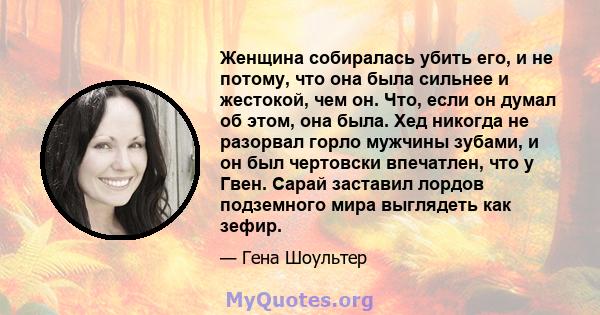 Женщина собиралась убить его, и не потому, что она была сильнее и жестокой, чем он. Что, если он думал об этом, она была. Хед никогда не разорвал горло мужчины зубами, и он был чертовски впечатлен, что у Гвен. Сарай заставил лордов подземного мира выглядеть как зефир.

— Гена Шоультер

MyQuotes.org